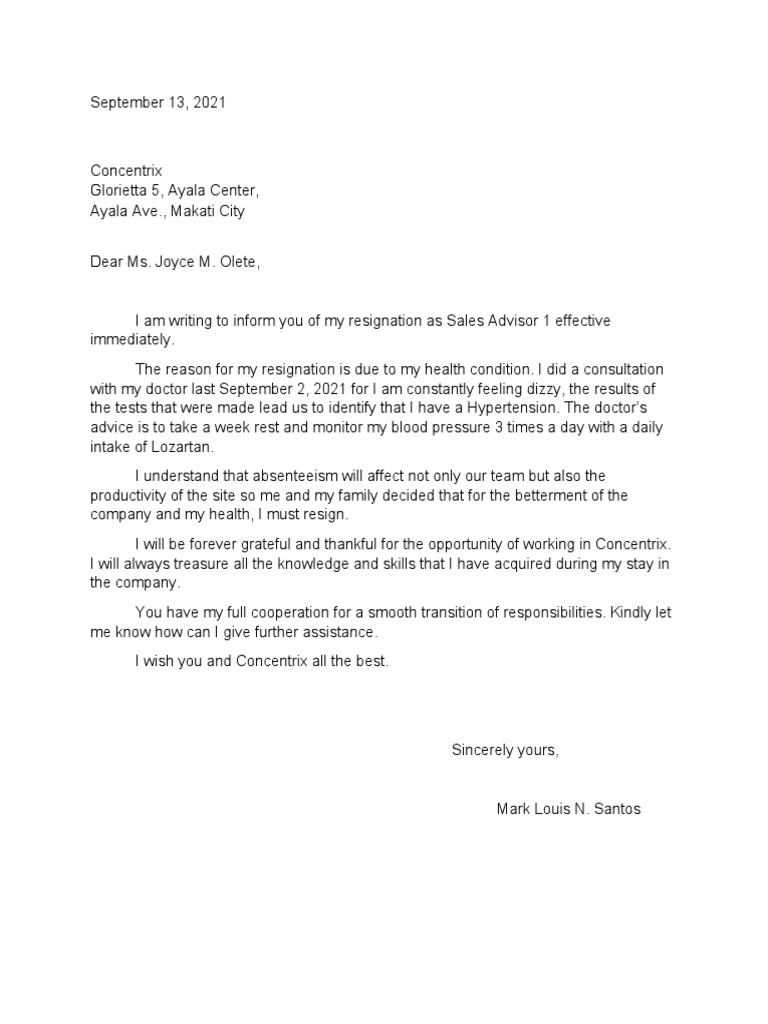 September 13, 2021

Concentrix
Glorietta 5, Ayala Center,
Ayala Ave., Makati City

Dear Ms. Joyce M. Olete,

I am writing to inform you of my resignation as Sales Advisor 1 effective immediately.

The reason for my resignation is due to my health condition. I did a consultation with my doctor last September 2, 2021 for I am constantly feeling dizzy, the results of the tests that were made lead us to identify that I have a Hypertension. The doctor's advice is to take a week rest and monitor my blood pressure 3 times a day with a daily intake of Lozartan.

I understand that absenteeism will affect not only our team but also the productivity of the site so me and my family decided that for the betterment of the company and my health, I must resign.

I will be forever grateful and thankful for the opportunity of working in Concentrix. I will always treasure all the knowledge and skills that I have acquired during my stay in the company.

You have my full cooperation for a smooth transition of responsibilities. Kindly let me know how can I give further assistance.

I wish you and Concentrix all the best.

Sincerely yours,

Mark Louis N. Santos